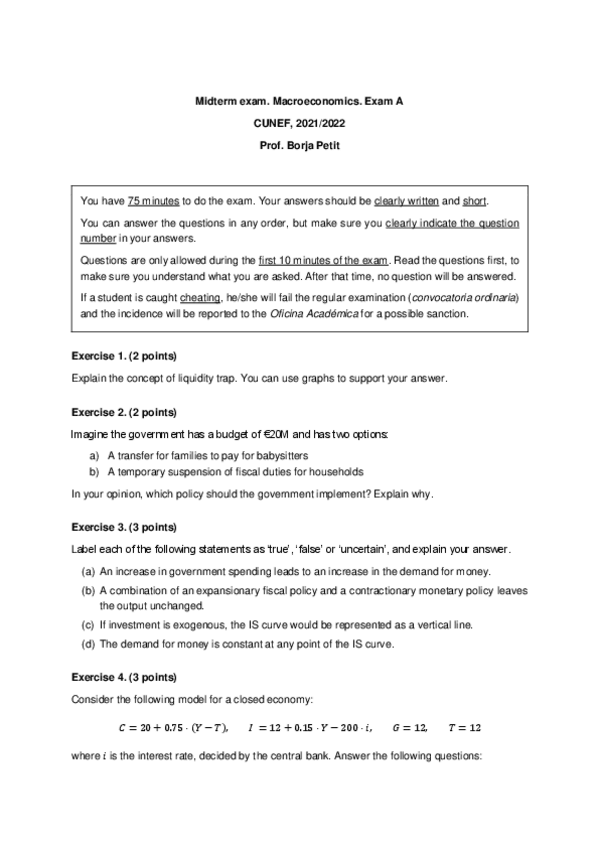 Midterm exam. Macroeconomics. Exam A

CUNEF, 2021/2022

Prof. Borja Petit

You have 75 minutes to do the exam. Your answers should be clearly written and short.

You can answer the questions in any order, but make sure you clearly indicate the question number in your answers.

Questions are only allowed during the first 10 minutes of the exam. Read the questions first, to make sure you understand what you are asked. After that time, no question will be answered.

If a student is caught cheating, he/she will fail the regular examination (convocatoria ordinaria) and the incidence will be reported to the Oficina Académica for a possible sanction.

Exercise 1. (2 points)

Explain the concept of liquidity trap. You can use graphs to support your answer.

Exercise 2. (2 points)

Imagine the government has a budget of €20M and has two options:

a) A transfer for families to pay for babysitters
b) A temporary suspension of fiscal duties for households

In your opinion, which policy should the government implement? Explain why.

Exercise 3. (3 points)

Label each of the following statements as 'true', 'false' or 'uncertain', and explain your answer.

(a) An increase in government spending leads to an increase in the demand for money.
(b) A combination of an expansionary fiscal policy and a contractionary monetary policy leaves the output unchanged.
(c) If investment is exogenous, the IS curve would be represented as a vertical line.
(d) The demand for money is constant at any point of the IS curve.

Exercise 4. (3 points)

Consider the following model for a closed economy:

$C = 20 + 0.75 \cdot (Y - T)$, $I = 12 + 0.15 \cdot Y - 200 \cdot i$, $G = 12$, $T = 12$

where $i$ is the interest rate, decided by the central bank. Answer the following questions: